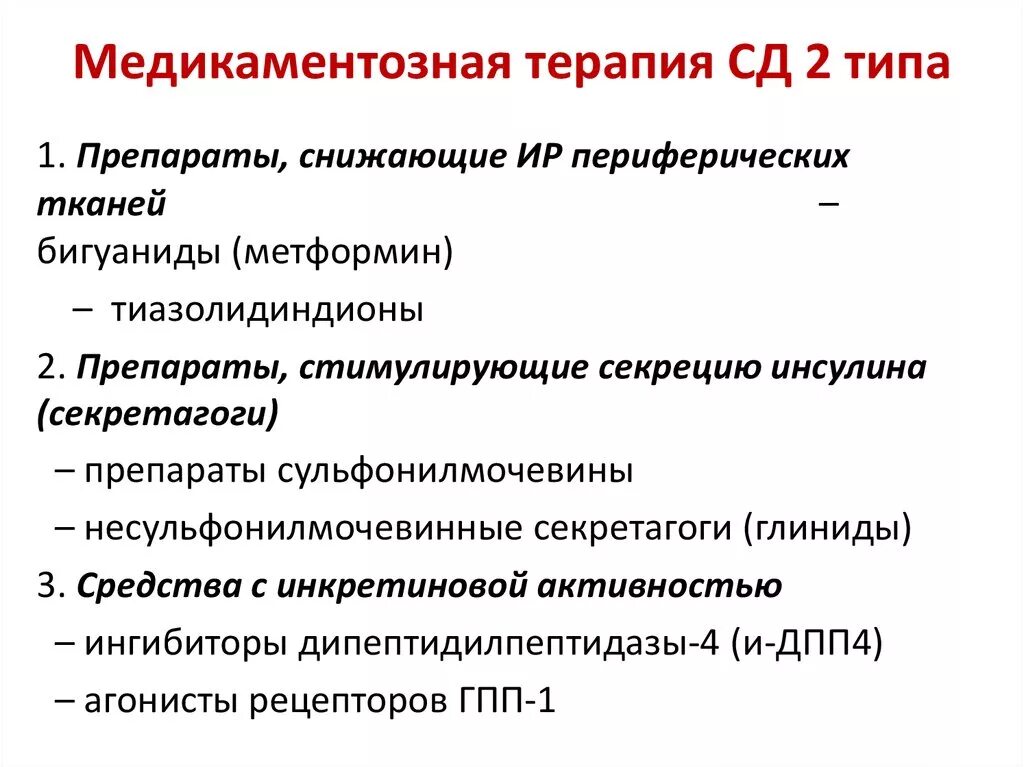 Медикаментозная терапия СД 2 типа

1. Препараты, снижающие ИР периферических тканей – бигуаниды (метформин)

– тиазолидиндионы

2. Препараты, стимулирующие секрецию инсулина (секретагоги)

– препараты сульфонилмочевины

– несульфонилмочевинные секретагоги (глиниды)

3. Средства с инкретиновой активностью

– ингибиторы дипептидилпептидазы-4 (и-ДПП4)

– агонисты рецепторов ГПП-1